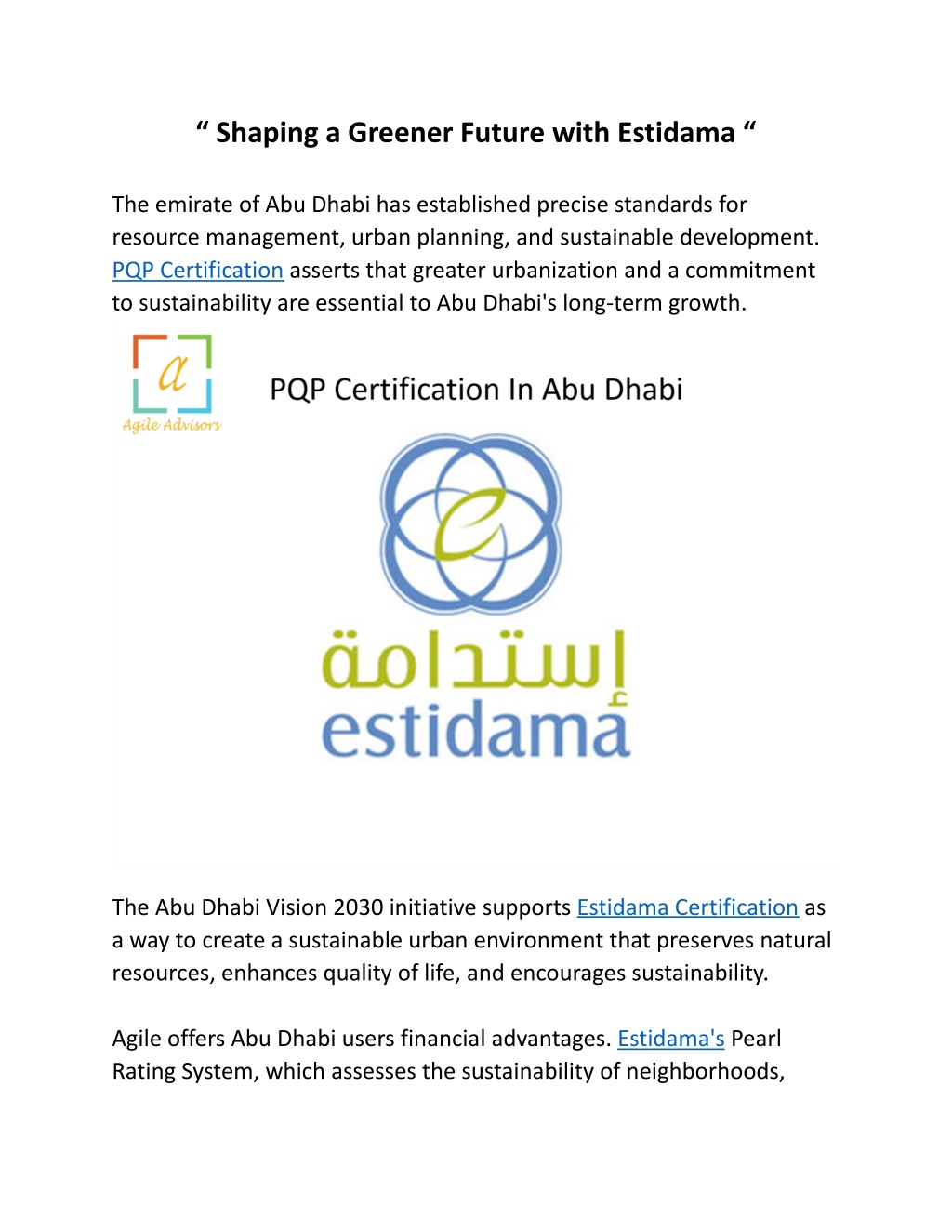 “ Shaping a Greener Future with Estidama “

The emirate of Abu Dhabi has established precise standards for resource management, urban planning, and sustainable development. PQP Certification asserts that greater urbanization and a commitment to sustainability are essential to Abu Dhabi's long-term growth.

a
Agile Advisors

PQP Certification In Abu Dhabi

إستدامة
estidama

The Abu Dhabi Vision 2030 initiative supports Estidama Certification as a way to create a sustainable urban environment that preserves natural resources, enhances quality of life, and encourages sustainability.

Agile offers Abu Dhabi users financial advantages. Estidama's Pearl Rating System, which assesses the sustainability of neighborhoods,